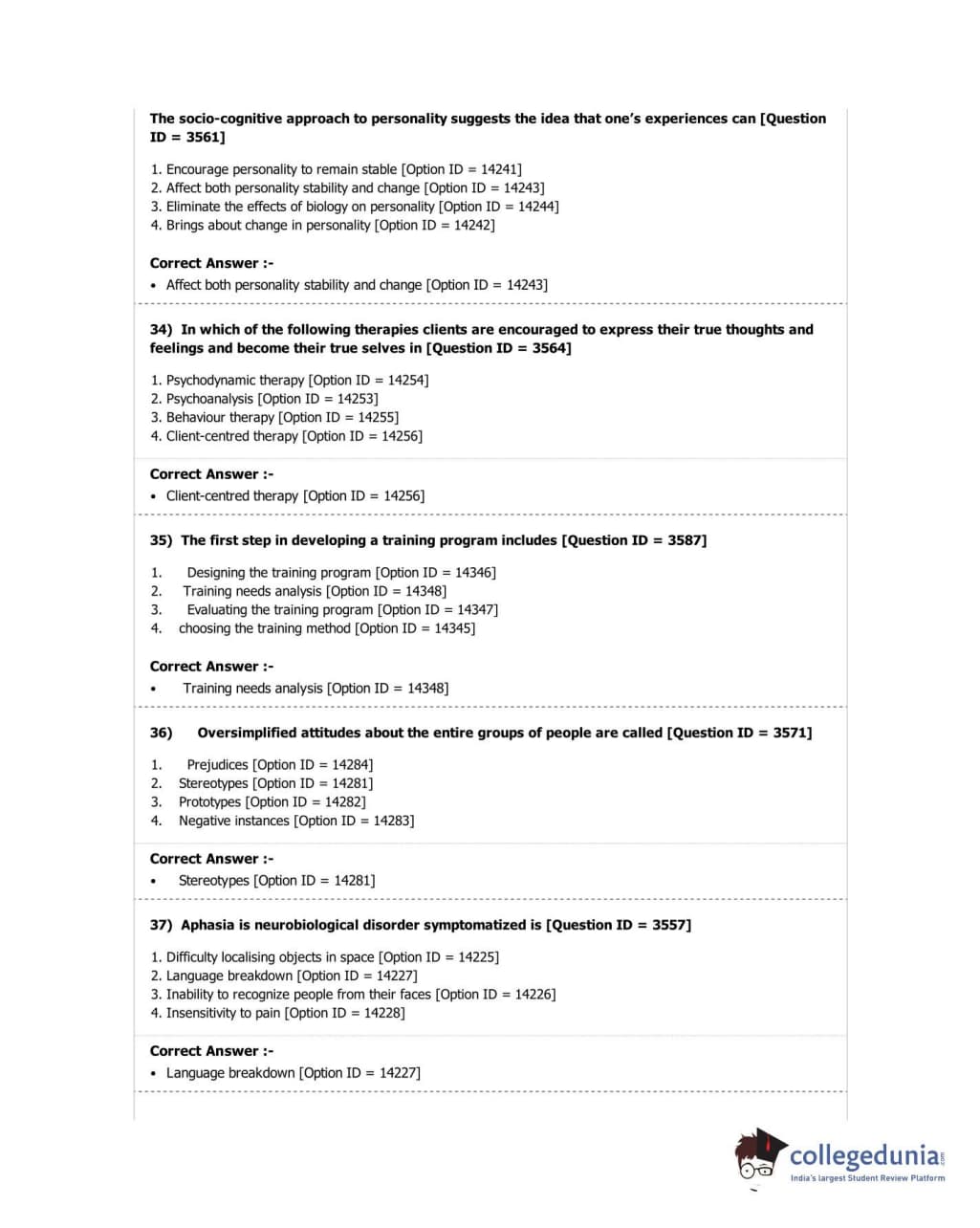 The socio-cognitive approach to personality suggests the idea that one's experiences can [Question ID = 3561]

1. Encourage personality to remain stable [Option ID = 14241]
2. Affect both personality stability and change [Option ID = 14243]
3. Eliminate the effects of biology on personality [Option ID = 14244]
4. Brings about change in personality [Option ID = 14242]

Correct Answer :-
• Affect both personality stability and change [Option ID = 14243]

34) In which of the following therapies clients are encouraged to express their true thoughts and feelings and become their true selves in [Question ID = 3564]

1. Psychodynamic therapy [Option ID = 14254]
2. Psychoanalysis [Option ID = 14253]
3. Behaviour therapy [Option ID = 14255]
4. Client-centred therapy [Option ID = 14256]

Correct Answer :-
• Client-centred therapy [Option ID = 14256]

35) The first step in developing a training program includes [Question ID = 3587]

1. Designing the training program [Option ID = 14346]
2. Training needs analysis [Option ID = 14348]
3. Evaluating the training program [Option ID = 14347]
4. choosing the training method [Option ID = 14345]

Correct Answer :-
• Training needs analysis [Option ID = 14348]

36) Oversimplified attitudes about the entire groups of people are called [Question ID = 3571]

1. Prejudices [Option ID = 14284]
2. Stereotypes [Option ID = 14281]
3. Prototypes [Option ID = 14282]
4. Negative instances [Option ID = 14283]

Correct Answer :-
• Stereotypes [Option ID = 14281]

37) Aphasia is neurobiological disorder symptomatized is [Question ID = 3557]

1. Difficulty localising objects in space [Option ID = 14225]
2. Language breakdown [Option ID = 14227]
3. Inability to recognize people from their faces [Option ID = 14226]
4. Insensitivity to pain [Option ID = 14228]

Correct Answer :-
• Language breakdown [Option ID = 14227]

collegedunia.com
India's largest Student Review Platform